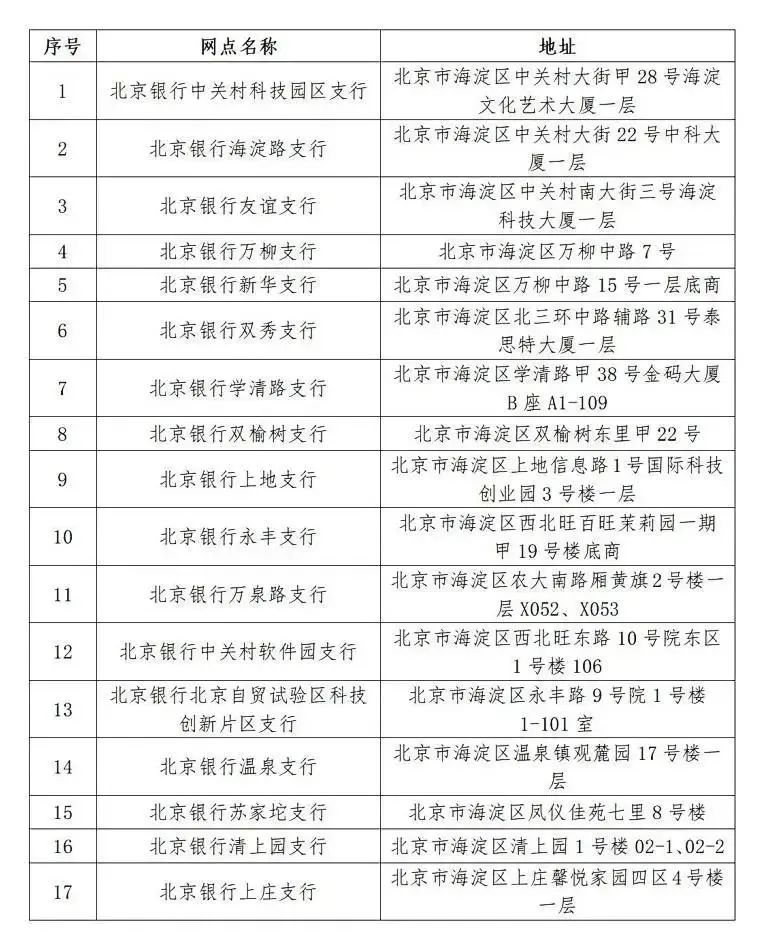 | 序号 | 网点名称 | 地址 |
|---|---|---|
| 1 | 北京银行中关村科技园区支行 | 北京市海淀区中关村大街甲28号海淀文化艺术大厦一层 |
| 2 | 北京银行海淀路支行 | 北京市海淀区中关村大街22号中科大厦一层 |
| 3 | 北京银行友谊支行 | 北京市海淀区中关村南大街三号海淀科技大厦一层 |
| 4 | 北京银行万柳支行 | 北京市海淀区万柳中路7号 |
| 5 | 北京银行新华支行 | 北京市海淀区万柳中路15号一层底商 |
| 6 | 北京银行双秀支行 | 北京市海淀区北三环中路辅路31号泰思特大厦一层 |
| 7 | 北京银行学清路支行 | 北京市海淀区学清路甲38号金码大厦B座A1-109 |
| 8 | 北京银行双榆树支行 | 北京市海淀区双榆树东里甲22号 |
| 9 | 北京银行上地支行 | 北京市海淀区上地信息路1号国际科技创业园3号楼一层 |
| 10 | 北京银行永丰支行 | 北京市海淀区西北旺百旺茉莉园一期甲19号楼底商 |
| 11 | 北京银行万泉路支行 | 北京市海淀区农大南路厢黄旗2号楼一层X052、X053 |
| 12 | 北京银行中关村软件园支行 | 北京市海淀区西北旺东路10号院东区1号楼106 |
| 13 | 北京银行北京自贸试验区科技创新片区支行 | 北京市海淀区永丰路9号院1号楼1-101室 |
| 14 | 北京银行温泉支行 | 北京市海淀区温泉镇观麓园17号楼一层 |
| 15 | 北京银行苏家坨支行 | 北京市海淀区凤仪佳苑七里8号楼 |
| 16 | 北京银行清上园支行 | 北京市海淀区清上园1号楼02-1、02-2 |
| 17 | 北京银行上庄支行 | 北京市海淀区上庄馨悦家园四区4号楼一层 |